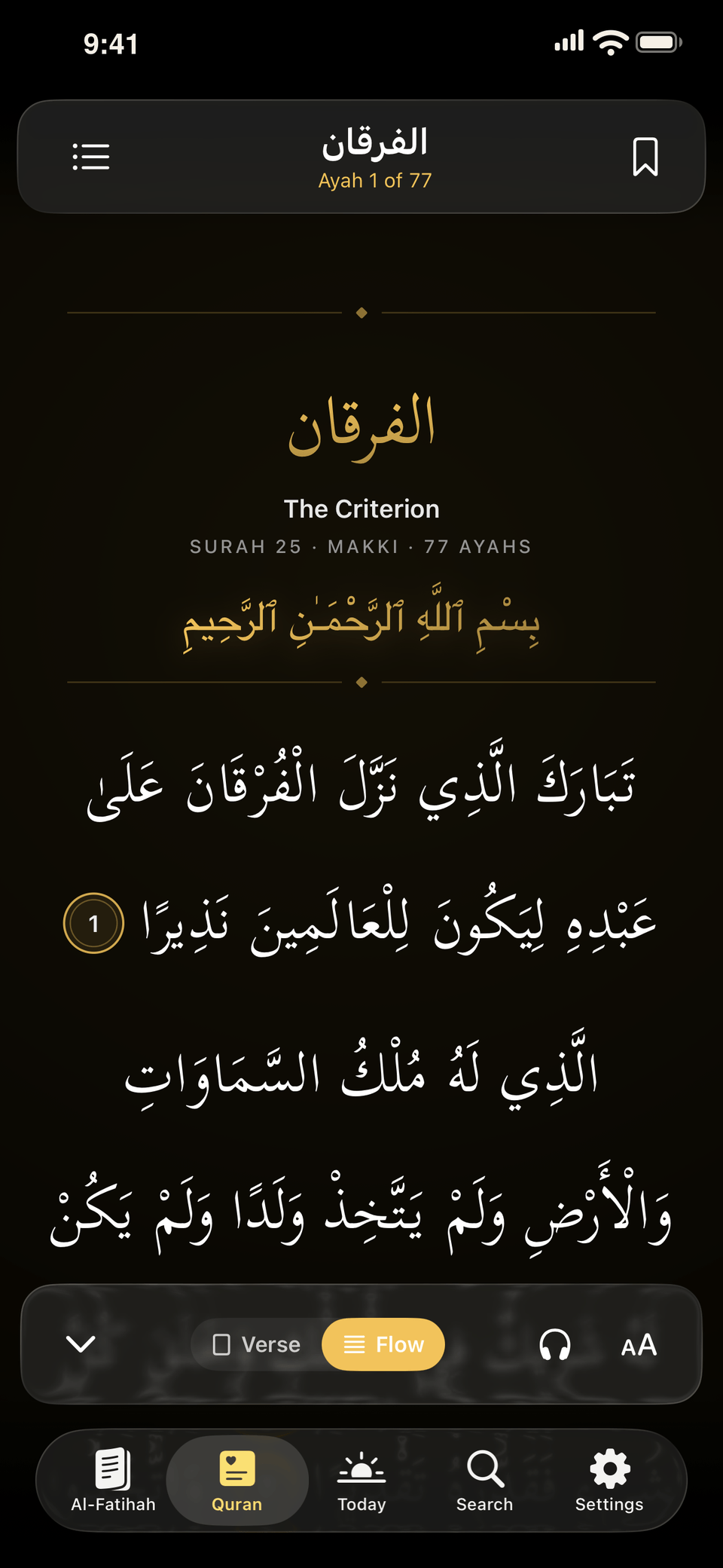 9:41

الفرقان
Ayah 1 of 77

الفرقان

The Criterion

SURAH 25 · MAKKI · 77 AYAHS

بِسْمِ ٱللَّهِ ٱلرَّحْمَـٰنِ ٱلرَّحِيمِ

تَبَارَكَ الَّذِي نَزَّلَ الْفُرْقَانَ عَلَىٰ عَبْدِهِ لِيَكُونَ لِلْعَالَمِينَ نَذِيرًا 1

الَّذِي لَهُ مُلْكُ السَّمَاوَاتِ وَالْأَرْضِ وَلَمْ يَتَّخِذْ وَلَدًا وَلَمْ يَكُنْ

Verse Flow AA

Al-Fatihah Quran Today Search Settings